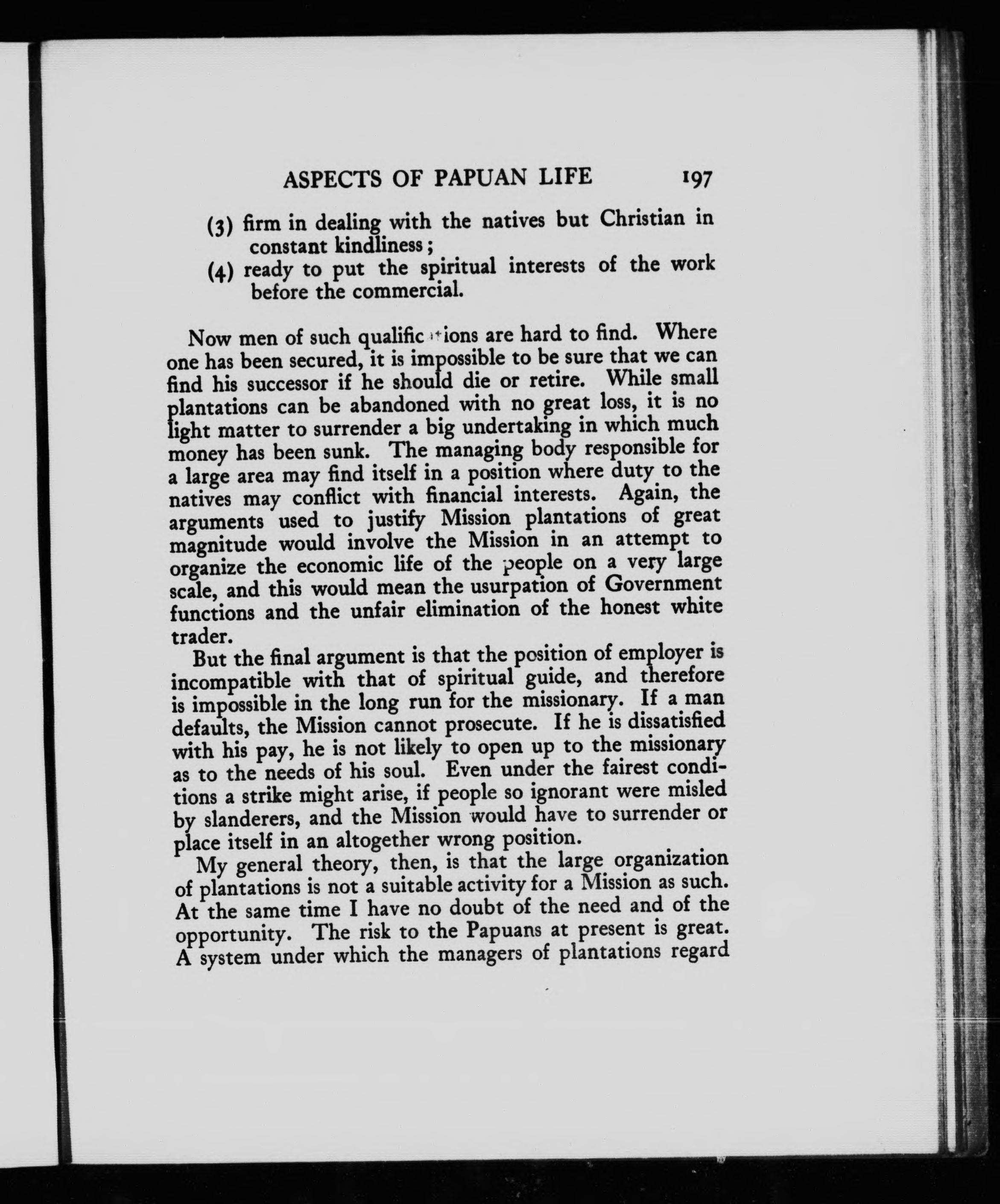 ASPECTS OF PAPUAN LIFE 197

(3) firm in dealing with the natives but Christian in constant kindliness;
(4) ready to put the spiritual interests of the work before the commercial.

Now men of such qualifications are hard to find. Where one has been secured, it is impossible to be sure that we can find his successor if he should die or retire. While small plantations can be abandoned with no great loss, it is no light matter to surrender a big undertaking in which much money has been sunk. The managing body responsible for a large area may find itself in a position where duty to the natives may conflict with financial interests. Again, the arguments used to justify Mission plantations of great magnitude would involve the Mission in an attempt to organize the economic life of the people on a very large scale, and this would mean the usurpation of Government functions and the unfair elimination of the honest white trader.

But the final argument is that the position of employer is incompatible with that of spiritual guide, and therefore is impossible in the long run for the missionary. If a man defaults, the Mission cannot prosecute. If he is dissatisfied with his pay, he is not likely to open up to the missionary as to the needs of his soul. Even under the fairest conditions a strike might arise, if people so ignorant were misled by slanderers, and the Mission would have to surrender or place itself in an altogether wrong position.

My general theory, then, is that the large organization of plantations is not a suitable activity for a Mission as such. At the same time I have no doubt of the need and of the opportunity. The risk to the Papuans at present is great. A system under which the managers of plantations regard